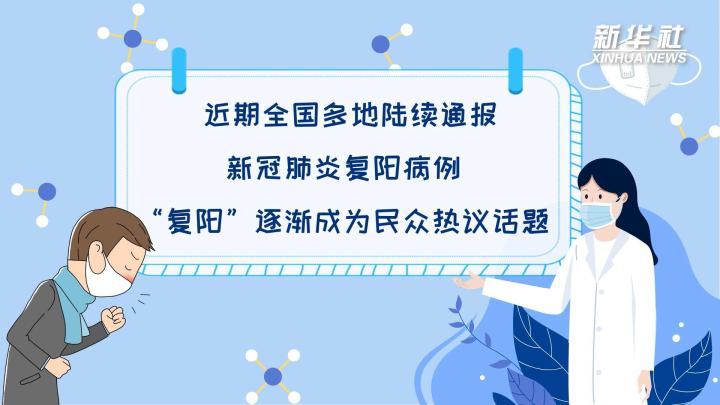 新华社
XINHUA NEWS

近期全国多地陆续通报
新冠肺炎复阳病例
“复阳”逐渐成为民众热议话题